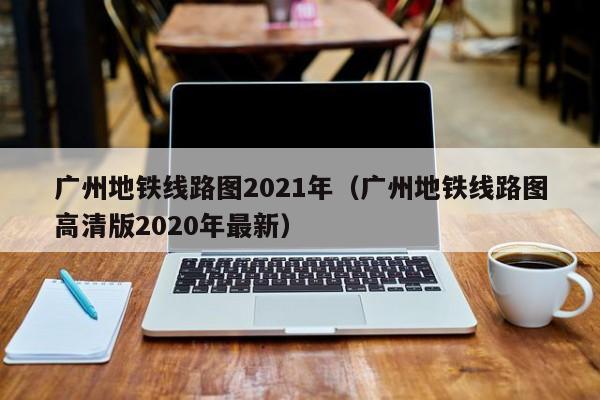 广州地铁线路图2021年（广州地铁线路图高清版2020年最新）